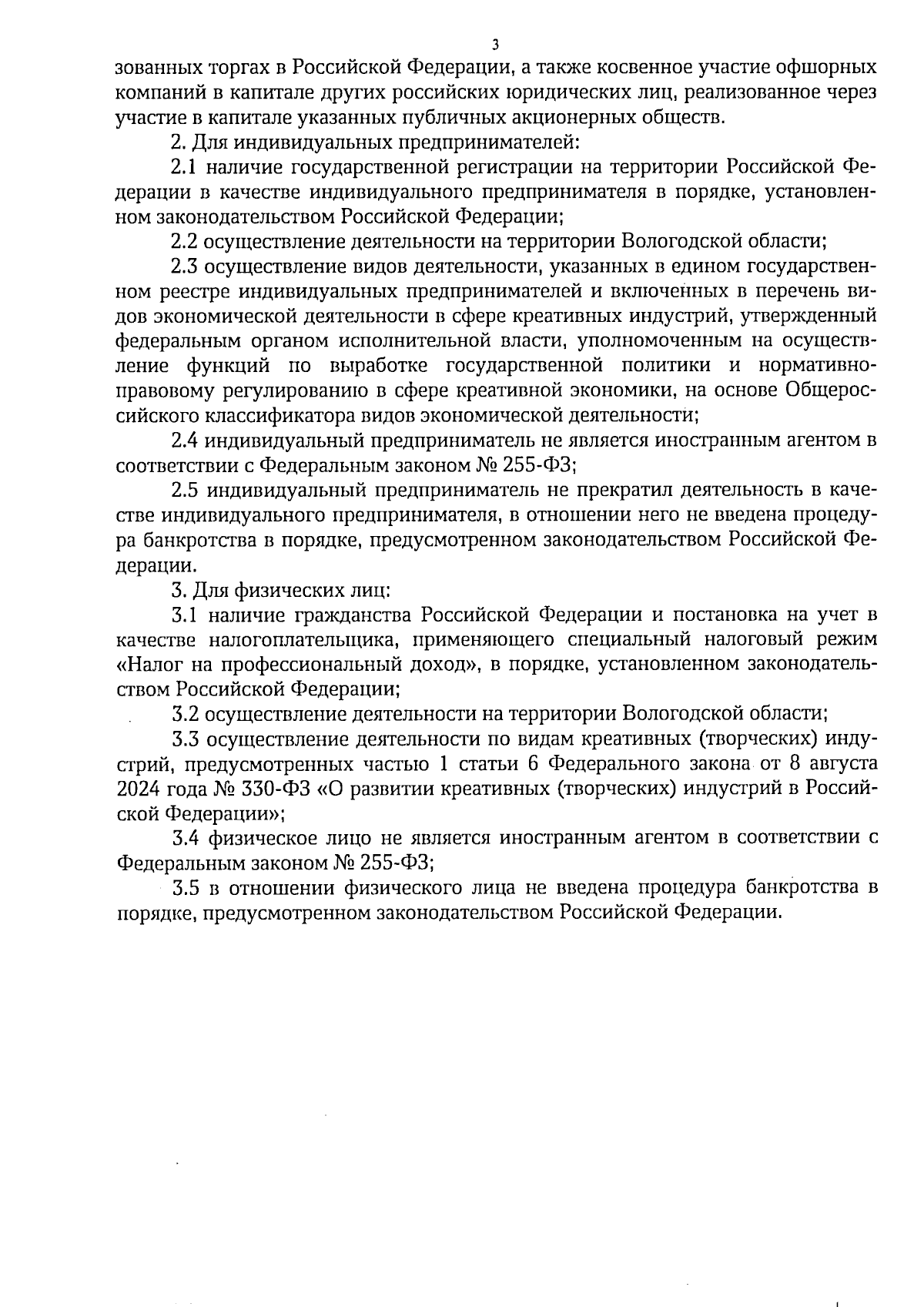 3

зованных торгах в Российской Федерации, а также косвенное участие офшорных компаний в капитале других российских юридических лиц, реализованное через участие в капитале указанных публичных акционерных обществ.

2. Для индивидуальных предпринимателей:

2.1 наличие государственной регистрации на территории Российской Федерации в качестве индивидуального предпринимателя в порядке, установленном законодательством Российской Федерации;

2.2 осуществление деятельности на территории Вологодской области;

2.3 осуществление видов деятельности, указанных в едином государственном реестре индивидуальных предпринимателей и включенных в перечень видов экономической деятельности в сфере креативных индустрий, утвержденный федеральным органом исполнительной власти, уполномоченным на осуществление функций по выработке государственной политики и нормативно-правовому регулированию в сфере креативной экономики, на основе Общероссийского классификатора видов экономической деятельности;

2.4 индивидуальный предприниматель не является иностранным агентом в соответствии с Федеральным законом № 255-ФЗ;

2.5 индивидуальный предприниматель не прекратил деятельность в качестве индивидуального предпринимателя, в отношении него не введена процедура банкротства в порядке, предусмотренном законодательством Российской Федерации.

3. Для физических лиц:

3.1 наличие гражданства Российской Федерации и постановка на учет в качестве налогоплательщика, применяющего специальный налоговый режим «Налог на профессиональный доход», в порядке, установленном законодательством Российской Федерации;

3.2 осуществление деятельности на территории Вологодской области;

3.3 осуществление деятельности по видам креативных (творческих) индустрий, предусмотренных частью 1 статьи 6 Федерального закона от 8 августа 2024 года № 330-ФЗ «О развитии креативных (творческих) индустрий в Российской Федерации»;

3.4 физическое лицо не является иностранным агентом в соответствии с Федеральным законом № 255-ФЗ;

3.5 в отношении физического лица не введена процедура банкротства в порядке, предусмотренном законодательством Российской Федерации.